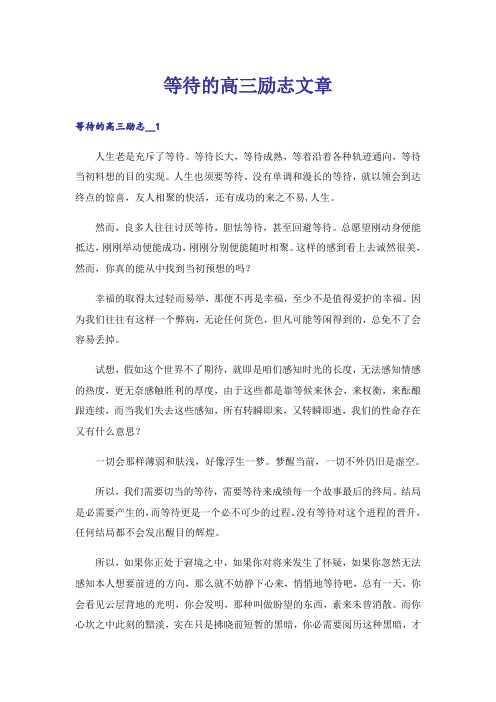 等待的高三励志文章

等待的高三励志__1

人生老是充斥了等待。等待长大，等待成熟，等着沿着各种轨迹通向，等待当初料想的目的实现。人生也须要等待。没有单调和漫长的等待，就以领会到达终点的惊喜，友人相聚的快活，还有成功的来之不易，人生。

然而，良多人往往讨厌等待，胆怯等待，甚至回避等待。总愿望刚动身便能抵达，刚刚举动便能成功，刚刚分别便能随时相聚。这样的感到看上去诚然很美，然而，你真的能从中找到当初预想的吗？

幸福的取得太过轻而易举，那便不再是幸福，至少不是值得爱护的幸福。因为我们往往有这样一个弊病，无论任何货色，但凡可能等闲得到的，总免不了会容易丢掉。

试想，假如这个世界不了期待，就即是咱们感知时光的长度，无法感知情感的热度，更无奈感触胜利的厚度，由于这些都是靠等候来体会，来权衡，来酝酿跟连续，而当我们失去这些感知，所有转瞬即来，又转瞬即逝，我们的性命存在又有什么意思？

一切会那样薄弱和肤浅，好像浮生一梦。梦醒当前，一切不外仍旧是虚空。

所以，我们需要切当的等待，需要等待来成绩每一个故事最后的终局。结局是必需要产生的，而等待更是一个必不可少的过程。没有等待对这个进程的晋升，任何结局都不会发出醒目的辉煌。

所以，如果你正处于窘境之中，如果你对将来发生了怀疑，如果你忽然无法感知本人想要前进的方向，那么就不妨静下心来，悄悄地等待吧，总有一天，你会看见云层背地的光明，你会发明，那种叫做盼望的东西，素来未曾消散。而你心坎之中此刻的黯淡，实在只是拂晓前短暂的黑暗，你必需要阅历这种黑暗，才